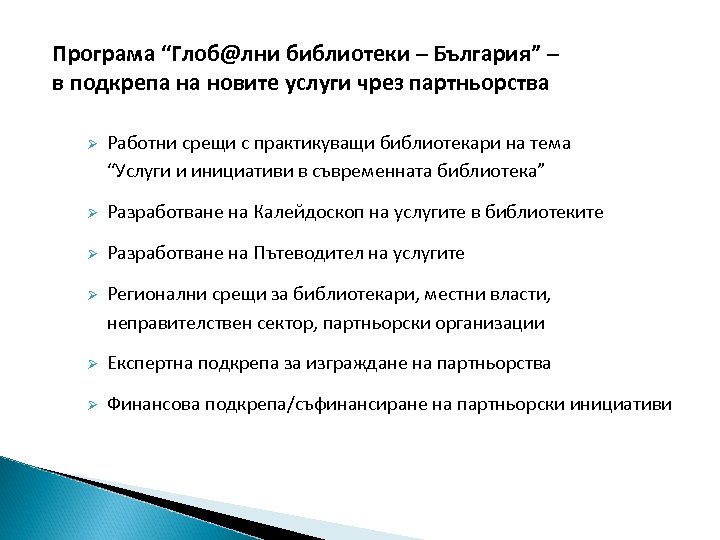 Програма “Глоб@лни библиотеки – България” – в подкрепа на новите услуги чрез партньорства

➢ Работни срещи с практикуващи библиотекари на тема “Услуги и инициативи в съвременната библиотека”

➢ Разработване на Калейдоскоп на услугите в библиотеките

➢ Разработване на Пътеводител на услугите

➢ Регионални срещи за библиотекари, местни власти, неправителствен сектор, партньорски организации

➢ Експертна подкрепа за изграждане на партньорства

➢ Финансова подкрепа/съфинансиране на партньорски инициативи